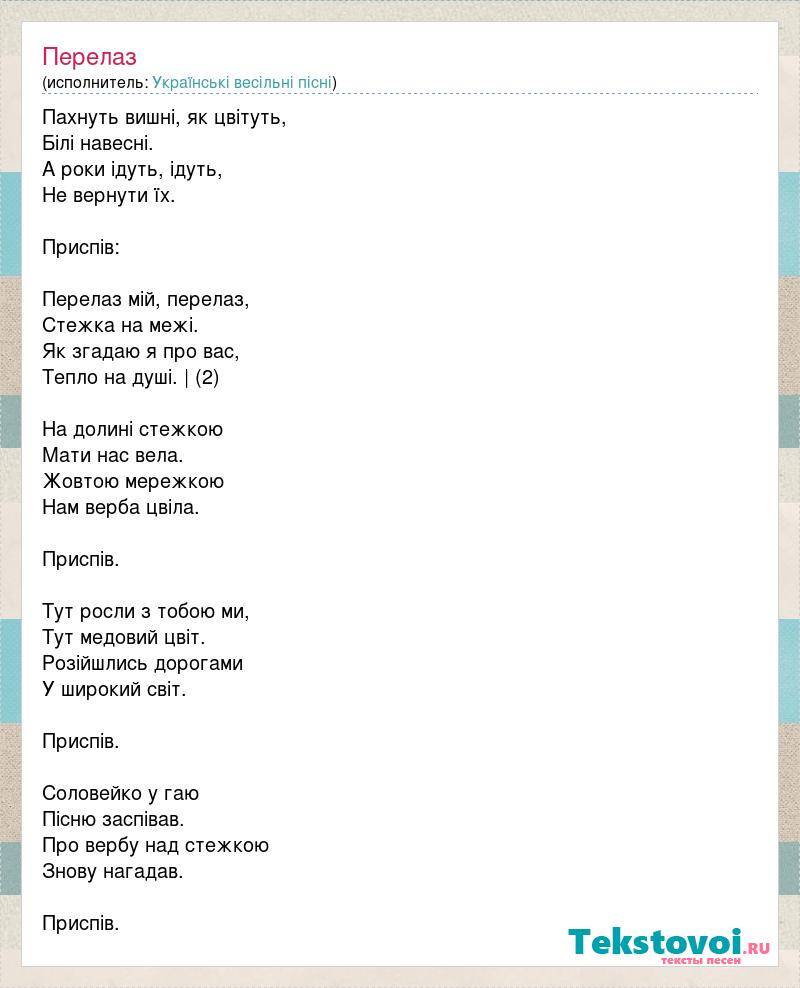 Перелаз
(исполнитель: Українські весільні пісні)

Пахнуть вишні, як цвітуть,
Білі навесні.
А роки ідуть, ідуть,
Не вернути їх.

Приспів:

Перелаз мій, перелаз,
Стежка на межі.
Як згадаю я про вас,
Тепло на душі. | (2)

На долині стежкою
Мати нас вела.
Жовтою мережкою
Нам верба цвіла.

Приспів.

Тут росли з тобою ми,
Тут медовий цвіт.
Розійшлись дорогами
У широкий світ.

Приспів.

Соловейко у гаю
Пісню заспівав.
Про вербу над стежкою
Знову нагадав.

Приспів.

Tekstovoi.RU
тексты песен